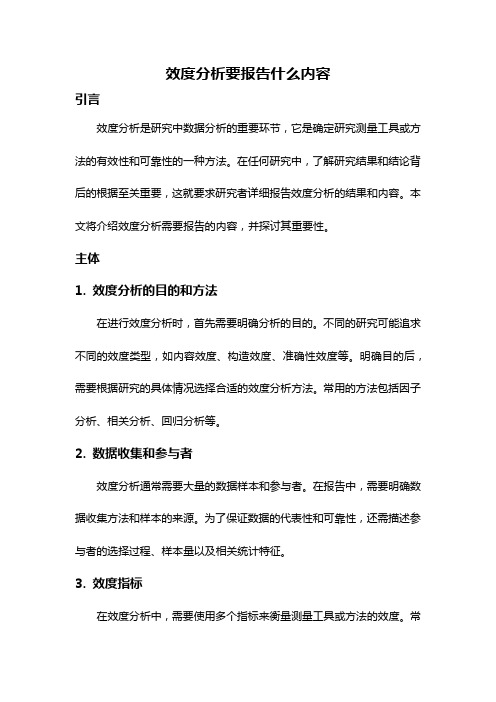 效度分析要报告什么内容

引言

效度分析是研究中数据分析的重要环节，它是确定研究测量工具或方法的有效性和可靠性的一种方法。在任何研究中，了解研究结果和结论背后的根据至关重要，这就要求研究者详细报告效度分析的结果和内容。本文将介绍效度分析需要报告的内容，并探讨其重要性。

主体

1. 效度分析的目的和方法

在进行效度分析时，首先需要明确分析的目的。不同的研究可能追求不同的效度类型，如内容效度、构造效度、准确性效度等。明确目的后，需要根据研究的具体情况选择合适的效度分析方法。常用的方法包括因子分析、相关分析、回归分析等。

2. 数据收集和参与者

效度分析通常需要大量的数据样本和参与者。在报告中，需要明确数据收集方法和样本的来源。为了保证数据的代表性和可靠性，还需描述参与者的选择过程、样本量以及相关统计特征。

3. 效度指标

在效度分析中，需要使用多个指标来衡量测量工具或方法的效度。常